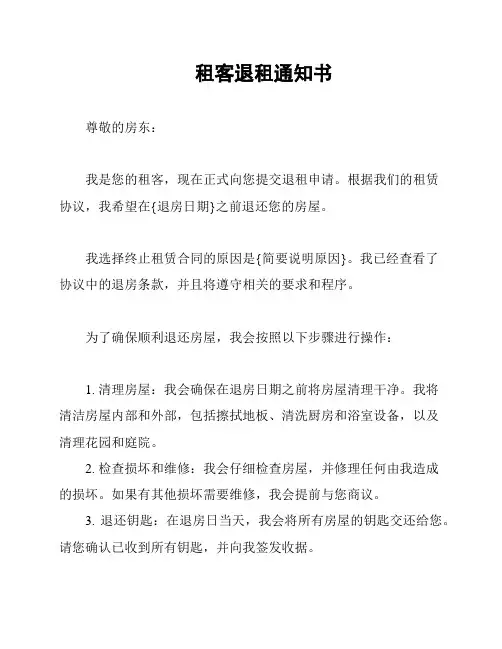 租客退租通知书

尊敬的房东：

我是您的租客，现在正式向您提交退租申请。根据我们的租赁协议，我希望在{退房日期}之前退还您的房屋。

我选择终止租赁合同的原因是{简要说明原因}。我已经查看了协议中的退房条款，并且将遵守相关的要求和程序。

为了确保顺利退还房屋，我会按照以下步骤进行操作：

1. 清理房屋：我会确保在退房日期之前将房屋清理干净。我将清洁房屋内部和外部，包括擦拭地板、清洗厨房和浴室设备，以及清理花园和庭院。

2. 检查损坏和维修：我会仔细检查房屋，并修理任何由我造成的损坏。如果有其他损坏需要维修，我会提前与您商议。

3. 退还钥匙：在退房日当天，我会将所有房屋的钥匙交还给您。请您确认已收到所有钥匙，并向我签发收据。